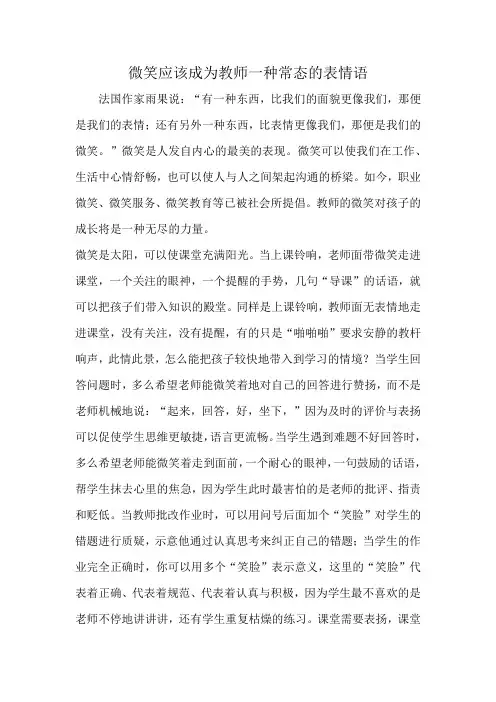 微笑应该成为教师一种常态的表情语

法国作家雨果说：“有一种东西，比我们的面貌更像我们，那便是我们的表情；还有另外一种东西，比表情更像我们，那便是我们的微笑。”微笑是人发自内心的最美的表现。微笑可以使我们在工作、生活中心情舒畅，也可以使人与人之间架起沟通的桥梁。如今，职业微笑、微笑服务、微笑教育等已被社会所提倡。教师的微笑对孩子的成长将是一种无尽的力量。

微笑是太阳，可以使课堂充满阳光。当上课铃响，老师面带微笑走进课堂，一个关注的眼神，一个提醒的手势，几句“导课”的话语，就可以把孩子们带入知识的殿堂。同样是上课铃响，教师面无表情地走进课堂，没有关注，没有提醒，有的只是“啪啪啪”要求安静的教杆响声，此情此景，怎么能把孩子较快地带入到学习的情境？当学生回答问题时，多么希望老师能微笑着地对自己的回答进行赞扬，而不是老师机械地说：“起来，回答，好，坐下，”因为及时的评价与表扬可以促使学生思维更敏捷，语言更流畅。当学生遇到难题不好回答时，多么希望老师能微笑着走到面前，一个耐心的眼神，一句鼓励的话语，帮学生抹去心里的焦急，因为学生此时最害怕的是老师的批评、指责和贬低。当教师批改作业时，可以用问号后面加个“笑脸”对学生的错题进行质疑，示意他通过认真思考来纠正自己的错题；当学生的作业完全正确时，你可以用多个“笑脸”表示意义，这里的“笑脸”代表着正确、代表着规范、代表着认真与积极，因为学生最不喜欢的是老师不停地讲讲讲，还有学生重复枯燥的练习。课堂需要表扬，课堂